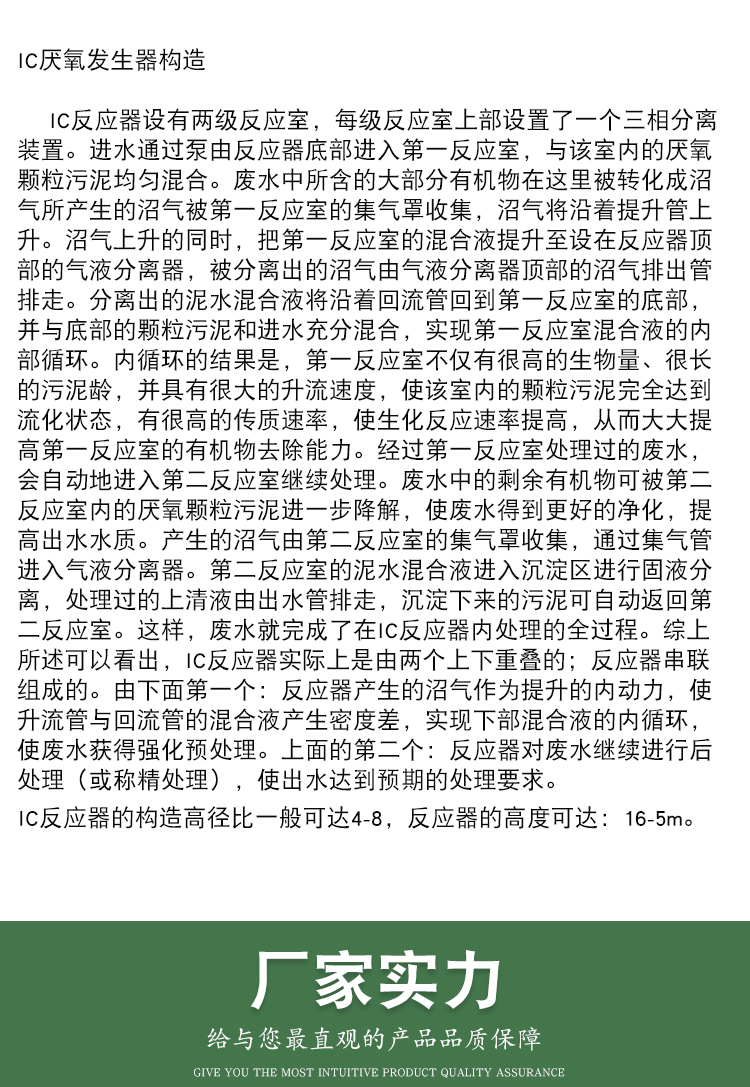 IC厌氧发生器构造

IC反应器设有两级反应室，每级反应室上部设置了一个三相分离装置。进水通过泵由反应器底部进入第一反应室，与该室内的厌氧颗粒污泥均匀混合。废水中所含的大部分有机物在这里被转化成沼气所产生的沼气被第一反应室的集气罩收集，沼气将沿着提升管上升。沼气上升的同时，把第一反应室的混合液提升至设在反应器顶部的气液分离器，被分离出的沼气由气液分离器顶部的沼气排出管排走。分离出的泥水混合液将沿着回流管回到第一反应室的底部，并与底部的颗粒污泥和进水充分混合，实现第一反应室混合液的内部循环。内循环的结果是，第一反应室不仅有很高的生物量、很长的污泥龄，并具有很大的升流速度，使该室内的颗粒污泥完全达到流化状态，有很高的传质速率，使生化反应速率提高，从而大大提高第一反应室的有机物去除能力。经过第一反应室处理过的废水，会自动地进入第二反应室继续处理。废水中的剩余有机物可被第二反应室内的厌氧颗粒污泥进一步降解，使废水得到更好的净化，提高出水水质。产生的沼气由第二反应室的集气罩收集，通过集气管进入气液分离器。第二反应室的泥水混合液进入沉淀区进行固液分离，处理过的上清液由出水管排走，沉淀下来的污泥可自动返回第二反应室。这样，废水就完成了在IC反应器内处理的全过程。综上所述可以看出，IC反应器实际上是由两个上下重叠的；反应器串联组成的。由下面第一个：反应器产生的沼气作为提升的内动力，使升流管与回流管的混合液产生密度差，实现下部混合液的内循环，使废水获得强化预处理。上面的第二个：反应器对废水继续进行后处理（或称精处理），使出水达到预期的处理要求。

IC反应器的构造高径比一般可达4-8，反应器的高度可达：16-5m。

厂家实力

给与您最直观的产品品质保障

GIVE YOU THE MOST INTUITIVE PRODUCT QUALITY ASSURANCE